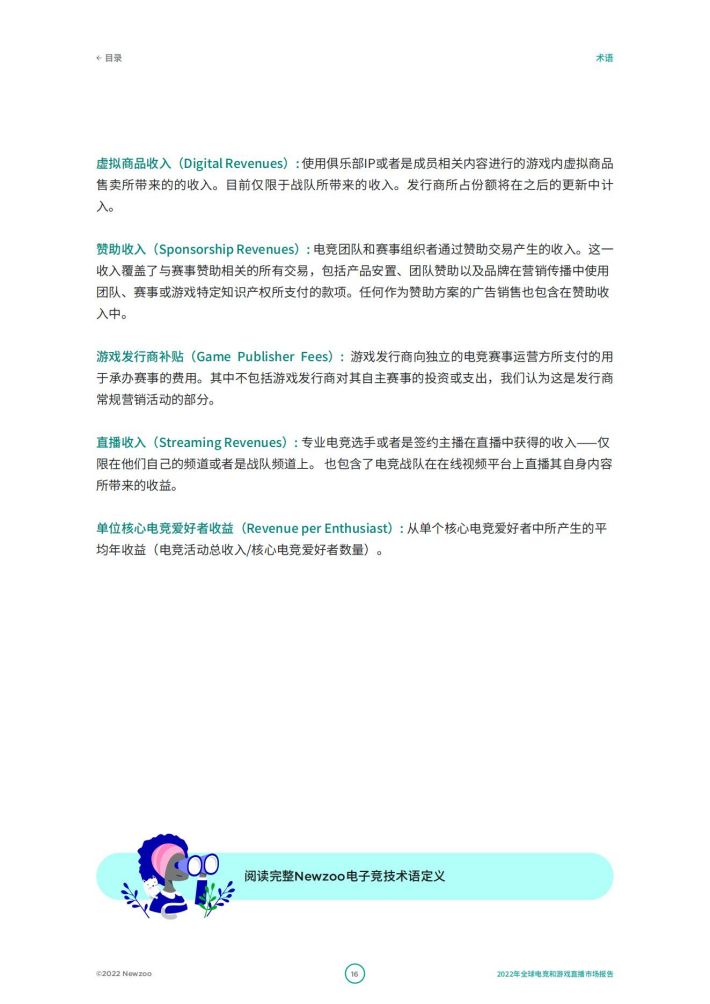 ← 目录

术语

虚拟商品收入（Digital Revenues）：使用俱乐部IP或者是成员相关内容进行的游戏内虚拟商品售卖所带来的的收入。目前仅限于战队所带来的收入。发行商所占份额将在之后的更新中计入。

赞助收入（Sponsorship Revenues）：电竞团队和赛事组织者通过赞助交易产生的收入。这一收入覆盖了与赛事赞助相关的所有交易，包括产品安置、团队赞助以及品牌在营销传播中使用团队、赛事或游戏特定知识产权所支付的款项。任何作为赞助方案的广告销售也包含在赞助收入中。

游戏发行商补贴（Game Publisher Fees）：游戏发行商向独立的电竞赛事运营方所支付的用于承办赛事的费用。其中不包括游戏发行商对其自主赛事的投资或支出，我们认为这是发行商常规营销活动的部分。

直播收入（Streaming Revenues）：专业电竞选手或者是签约主播在直播中获得的收入——仅限在他们自己的频道或者是战队频道上。也包含了电竞战队在在线视频平台上直播其自身内容所带来的收益。

单位核心电竞爱好者收益（Revenue per Enthusiast）：从单个核心电竞爱好者中所产生的平均年收益（电竞活动总收入/核心电竞爱好者数量）。

阅读完整Newzoo电子竞技术语定义

©2022 Newzoo

16

2022年全球电竞和游戏直播市场报告